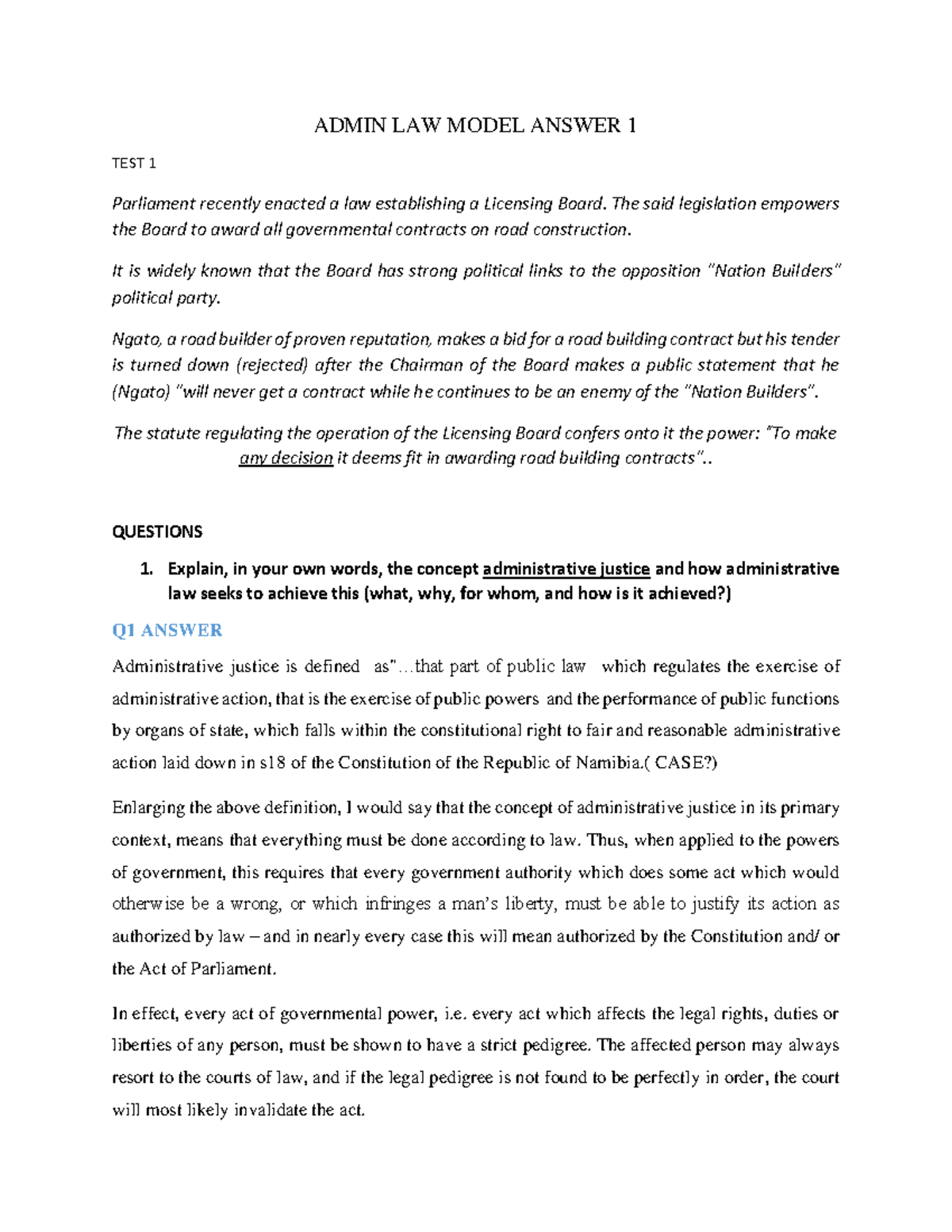 ADMIN LAW MODEL ANSWER 1

TEST 1

Parliament recently enacted a law establishing a Licensing Board. The said legislation empowers the Board to award all governmental contracts on road construction.

It is widely known that the Board has strong political links to the opposition "Nation Builders" political party.

Ngato, a road builder of proven reputation, makes a bid for a road building contract but his tender is turned down (rejected) after the Chairman of the Board makes a public statement that he (Ngato) "will never get a contract while he continues to be an enemy of the "Nation Builders".

The statute regulating the operation of the Licensing Board confers onto it the power: "To make any decision it deems fit in awarding road building contracts"..

QUESTIONS

1. Explain, in your own words, the concept administrative justice and how administrative law seeks to achieve this (what, why, for whom, and how is it achieved?)

Q1 ANSWER

Administrative justice is defined as"…that part of public law which regulates the exercise of administrative action, that is the exercise of public powers and the performance of public functions by organs of state, which falls within the constitutional right to fair and reasonable administrative action laid down in s18 of the Constitution of the Republic of Namibia.( CASE?)

Enlarging the above definition, I would say that the concept of administrative justice in its primary context, means that everything must be done according to law. Thus, when applied to the powers of government, this requires that every government authority which does some act which would otherwise be a wrong, or which infringes a man's liberty, must be able to justify its action as authorized by law – and in nearly every case this will mean authorized by the Constitution and/ or the Act of Parliament.

In effect, every act of governmental power, i.e. every act which affects the legal rights, duties or liberties of any person, must be shown to have a strict pedigree. The affected person may always resort to the courts of law, and if the legal pedigree is not found to be perfectly in order, the court will most likely invalidate the act.